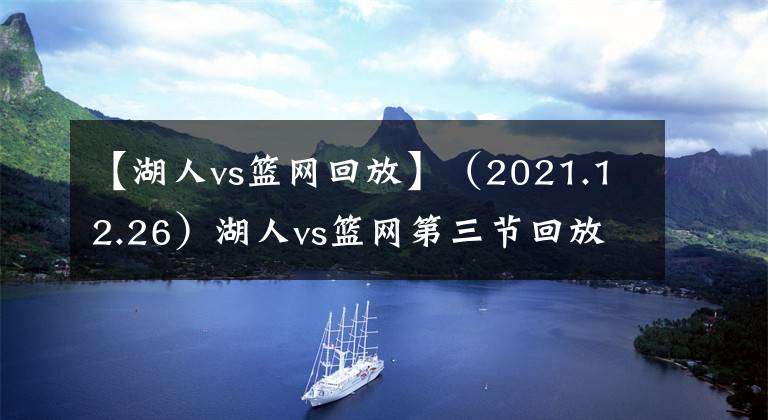 【湖人vs篮网回放】（2021.12.26）湖人vs篮网第三节回放